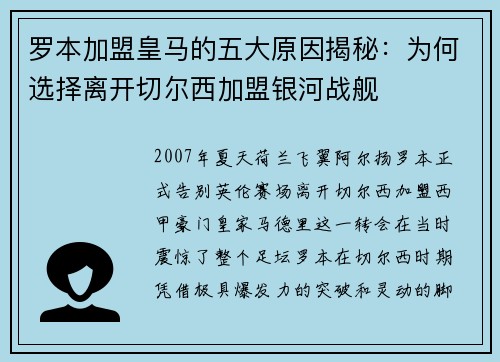 罗本加盟皇马的五大原因揭秘：为何选择离开切尔西加盟银河战舰

2007年夏天荷兰飞翼阿尔扬罗本正式告别英伦赛场离开切尔西加盟西甲豪门皇家马德里这一转会在当时震惊了整个足坛罗本在切尔西时期凭借极具爆发力的突破和灵动的脚